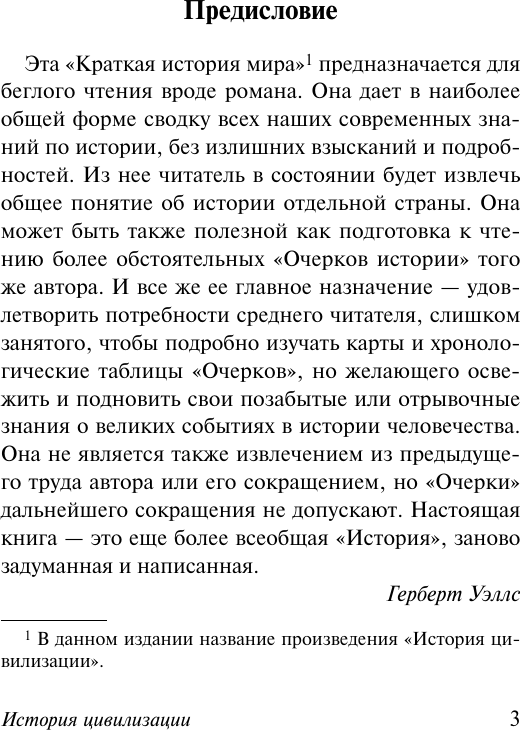 Предисловие

Эта «Краткая история мира»$^1$ предназначается для беглого чтения вроде романа. Она дает в наиболее общей форме сводку всех наших современных знаний по истории, без излишних взысканий и подробностей. Из нее читатель в состоянии будет извлечь общее понятие об истории отдельной страны. Она может быть также полезной как подготовка к чтению более обстоятельных «Очерков истории» того же автора. И все же ее главное назначение — удовлетворить потребности среднего читателя, слишком занятого, чтобы подробно изучать карты и хронологические таблицы «Очерков», но желающего освежить и подновить свои позабытые или отрывочные знания о великих событиях в истории человечества. Она не является также извлечением из предыдущего труда автора или его сокращением, но «Очерки» дальнейшего сокращения не допускают. Настоящая книга — это еще более всеобщая «История», заново задуманная и написанная.

Герберт Уэллс

$^1$ В данном издании название произведения «История цивилизации».

История цивилизации 3